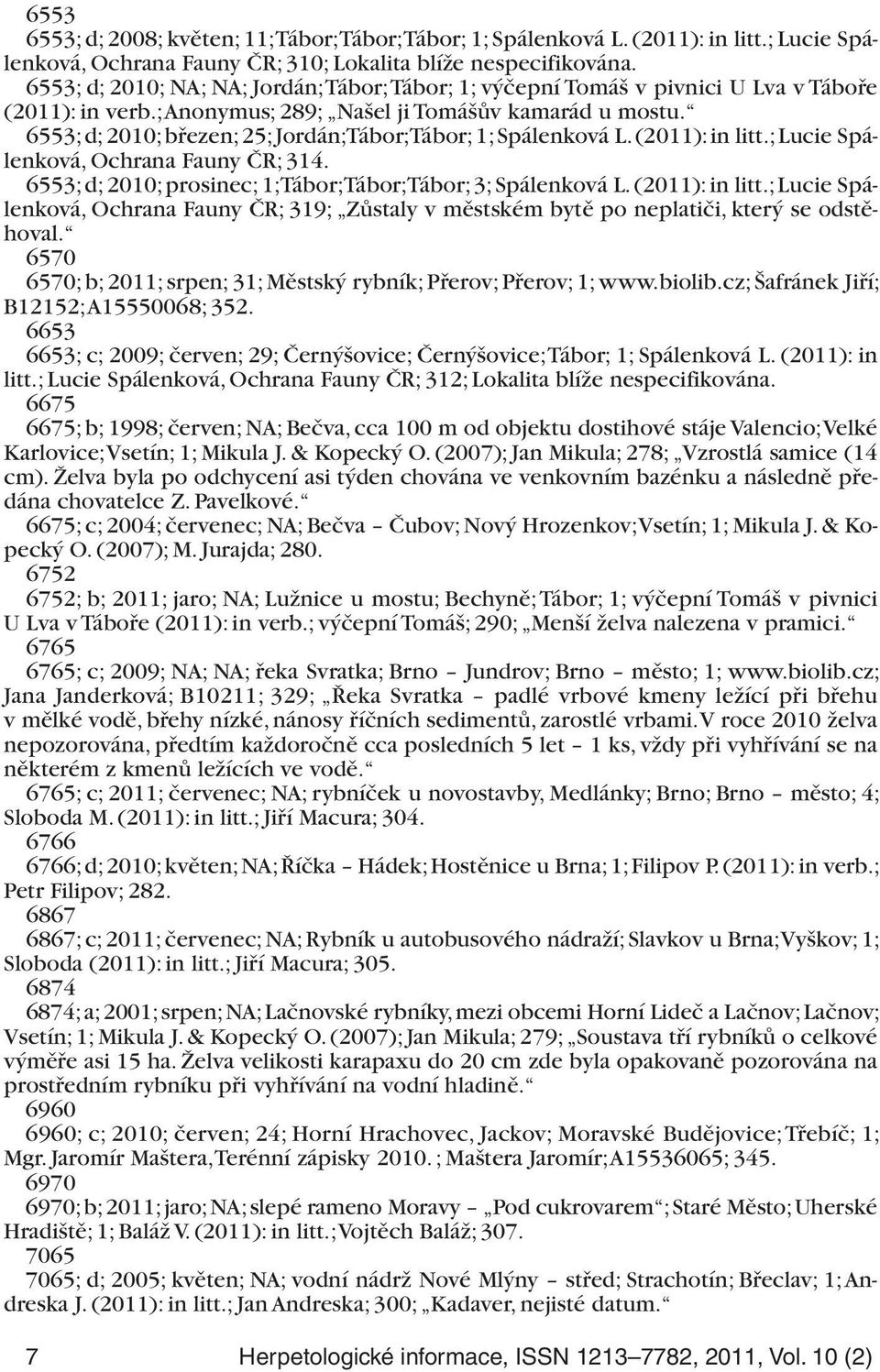 6553

6553; d; 2008; květen; 11; Tábor; Tábor; Tábor; 1; Spálenková L. (2011): in litt.; Lucie Spálenková, Ochrana Fauny ČR; 310; Lokalita blíže nespecifikována.

6553; d; 2010; NA; NA; Jordán; Tábor; Tábor; 1; výčepní Tomáš v pivnici U Lva v Táboře (2011): in verb.; Anonymus; 289; „Našel ji Tomášův kamarád u mostu.“

6553; d; 2010; březen; 25; Jordán; Tábor; Tábor; 1; Spálenková L. (2011): in litt.; Lucie Spálenková, Ochrana Fauny ČR; 314.

6553; d; 2010; prosinec; 1; Tábor; Tábor; Tábor; 3; Spálenková L. (2011): in litt.; Lucie Spálenková, Ochrana Fauny ČR; 319; „Zůstaly v městském bytě po neplatiči, který se odstěhoval.“

6570

6570; b; 2011; srpen; 31; Městský rybník; Přerov; Přerov; 1; www.biolib.cz; Šafránek Jiří; B12152; A15550068; 352.

6653

6653; c; 2009; červen; 29; Černýšovice; Černýšovice; Tábor; 1; Spálenková L. (2011): in litt.; Lucie Spálenková, Ochrana Fauny ČR; 312; Lokalita blíže nespecifikována.

6675

6675; b; 1998; červen; NA; Bečva, cca 100 m od objektu dostihové stáje Valencio; Velké Karlovice; Vsetín; 1; Mikula J. & Kopecký O. (2007); Jan Mikula; 278; „Vzrostlá samice (14 cm). Želva byla po odchycení asi týden chována ve venkovním bazénku a následně předána chovatelce Z. Pavelkové.“

6675; c; 2004; červenec; NA; Bečva – Čubov; Nový Hrozenkov; Vsetín; 1; Mikula J. & Kopecký O. (2007); M. Jurajda; 280.

6752

6752; b; 2011; jaro; NA; Lužnice u mostu; Bechyně; Tábor; 1; výčepní Tomáš v pivnici U Lva v Táboře (2011): in verb.; výčepní Tomáš; 290; „Menší želva nalezena v pramici.“

6765

6765; c; 2009; NA; NA; řeka Svratka; Brno – Jundrov; Brno – město; 1; www.biolib.cz; Jana Janderková; B10211; 329; „Řeka Svratka – padlé vrbové kmeny ležící při břehu v mělké vodě, břehy nízké, nánosy říčních sedimentů, zarostlé vrbami. V roce 2010 želva nepozorována, předtím každoročně cca posledních 5 let – 1 ks, vždy při vyhřívání se na některém z kmenů ležících ve vodě.“

6765; c; 2011; červenec; NA; rybníček u novostavby, Medlánky; Brno; Brno – město; 4; Sloboda M. (2011): in litt.; Jiří Macura; 304.

6766

6766; d; 2010; květen; NA; Říčka – Hádek; Hostěnice u Brna; 1; Filipov P. (2011): in verb.; Petr Filipov; 282.

6867

6867; c; 2011; červenec; NA; Rybník u autobusového nádraží; Slavkov u Brna; Vyškov; 1; Sloboda (2011): in litt.; Jiří Macura; 305.

6874

6874; a; 2001; srpen; NA; Lačnovské rybníky, mezi obcemi Horní Lideč a Lačnov; Lačnov; Vsetín; 1; Mikula J. & Kopecký O. (2007); Jan Mikula; 279; „Soustava tří rybníků o celkové výměře asi 15 ha. Želva velikosti karapaxu do 20 cm zde byla opakovaně pozorována na prostředním rybníku při vyhřívání na vodní hladině.“

6960

6960; c; 2010; červen; 24; Horní Hrachovec, Jackov; Moravské Budějovice; Třebíč; 1; Mgr. Jaromír Maštera, Terénní zápisky 2010. ; Maštera Jaromír; A15536065; 345.

6970

6970; b; 2011; jaro; NA; slepé rameno Moravy – „Pod cukrovarem“; Staré Město; Uherské Hradiště; 1; Baláž V. (2011): in litt.; Vojtěch Baláž; 307.

7065

7065; d; 2005; květen; NA; vodní nádrž Nové Mlýny – střed; Strachotín; Břeclav; 1; Andreska J. (2011): in litt.; Jan Andreska; 300; „Kadaver, nejisté datum.“

7 Herpetologické informace, ISSN 1213–7782, 2011, Vol. 10 (2)